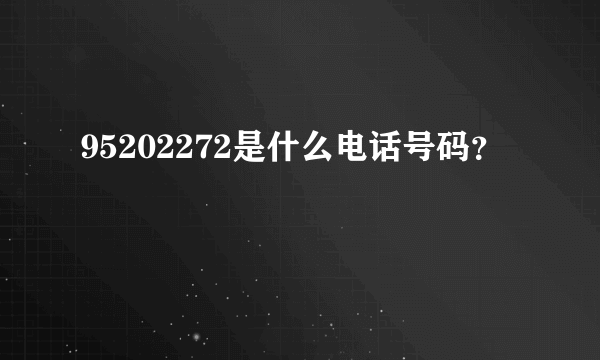 95202272是什么电话号码？